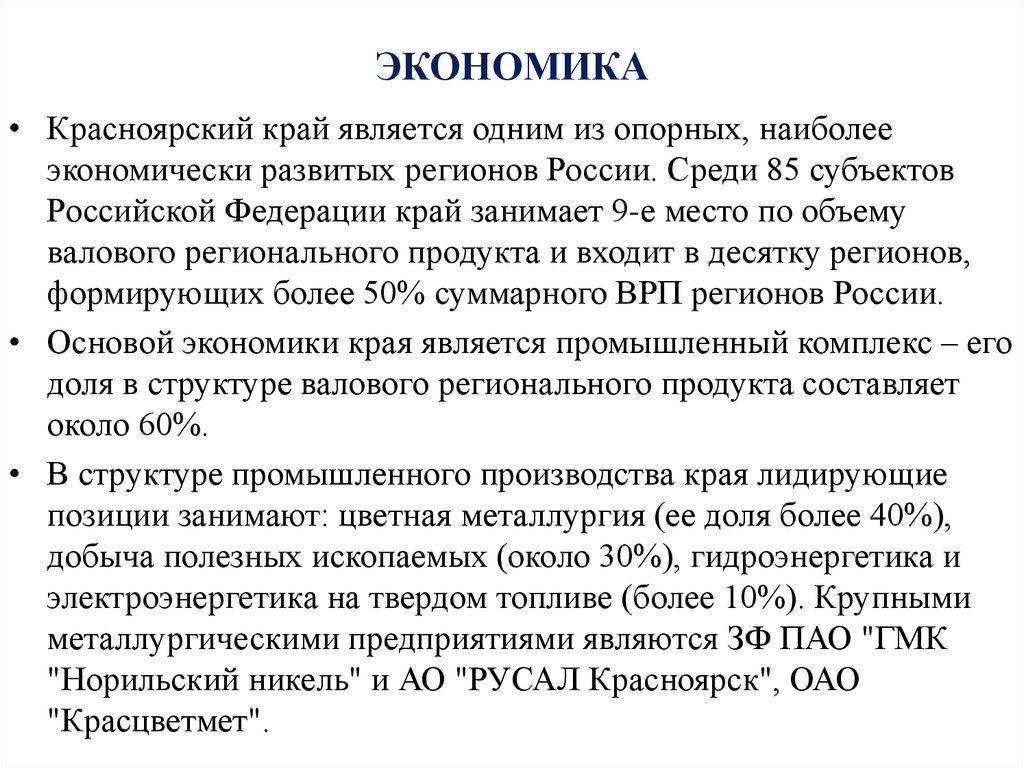 ЭКОНОМИКА

• Красноярский край является одним из опорных, наиболее экономически развитых регионов России. Среди 85 субъектов Российской Федерации край занимает 9-е место по объему валового регионального продукта и входит в десятку регионов, формирующих более 50% суммарного ВРП регионов России.

• Основой экономики края является промышленный комплекс – его доля в структуре валового регионального продукта составляет около 60%.

• В структуре промышленного производства края лидирующие позиции занимают: цветная металлургия (ее доля более 40%), добыча полезных ископаемых (около 30%), гидроэнергетика и электроэнергетика на твердом топливе (более 10%). Крупными металлургическими предприятиями являются ЗФ ПАО "ГМК "Норильский никель" и АО "РУСАЛ Красноярск", ОАО "Красцветмет".